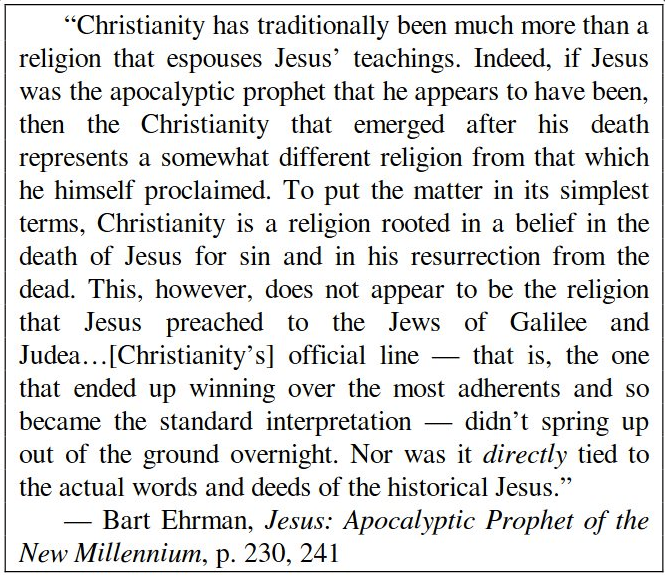 "Christianity has traditionally been much more than a religion that espouses Jesus' teachings. Indeed, if Jesus was the apocalyptic prophet that he appears to have been, then the Christianity that emerged after his death represents a somewhat different religion from that which he himself proclaimed. To put the matter in its simplest terms, Christianity is a religion rooted in a belief in the death of Jesus for sin and in his resurrection from the dead. This, however, does not appear to be the religion that Jesus preached to the Jews of Galilee and Judea…[Christianity's] official line — that is, the one that ended up winning over the most adherents and so became the standard interpretation — didn't spring up out of the ground overnight. Nor was it directly tied to the actual words and deeds of the historical Jesus."

— Bart Ehrman, Jesus: Apocalyptic Prophet of the New Millennium, p. 230, 241